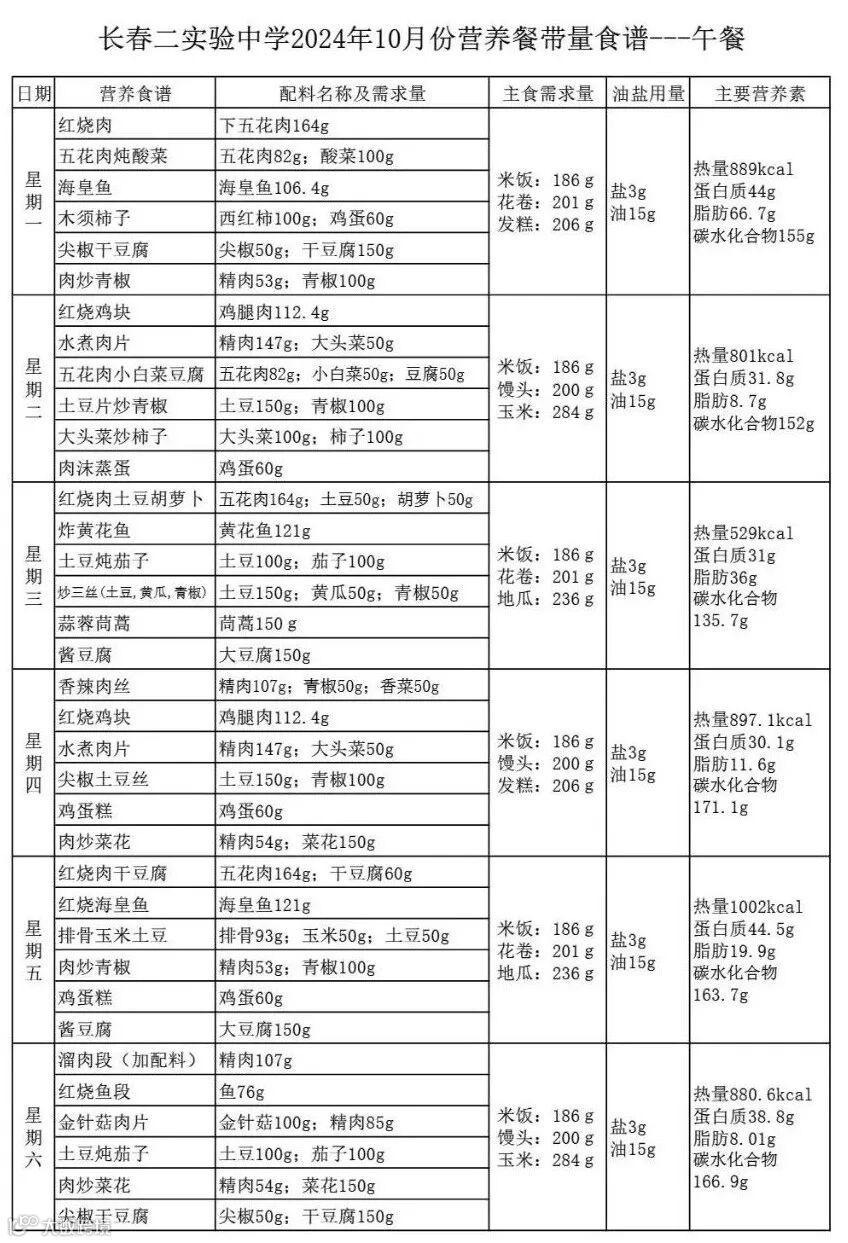 长春二实验中学2024年10月份营养餐带量食谱---午餐

| 日期 | 营养食谱 | 配料名称及需求量 | 主食需求量 | 油盐用量 | 主要营养素 |
|---|---|---|---|---|---|
| 星期一 | 红烧肉 | 下五花肉164g | 米饭：186 g 花卷：201 g 发糕：206 g | 盐3g 油15g | 热量889kcal 蛋白质44g 脂肪66.7g 碳水化合物155g |
| | 五花肉炖酸菜 | 五花肉82g；酸菜100g | | | |
| | 海皇鱼 | 海皇鱼106.4g | | | |
| | 木须柿子 | 西红柿100g；鸡蛋60g | | | |
| | 尖椒干豆腐 | 尖椒50g；干豆腐150g | | | |
| | 肉炒青椒 | 精肉53g；青椒100g | | | |
| 星期二 | 红烧鸡块 | 鸡腿肉112.4g | 米饭：186 g 馒头：200 g 玉米：284 g | 盐3g 油15g | 热量801kcal 蛋白质31.8g 脂肪8.7g 碳水化合物152g |
| | 水煮肉片 | 精肉147g；大头菜50g | | | |
| | 五花肉小白菜豆腐 | 五花肉82g；小白菜50g；豆腐50g | | | |
| | 土豆片炒青椒 | 土豆150g；青椒100g | | | |
| | 大头菜炒柿子 | 大头菜100g；柿子100g | | | |
| | 肉沫蒸蛋 | 鸡蛋60g | | | |
| 星期三 | 红烧肉土豆胡萝卜 | 五花肉164g；土豆50g；胡萝卜50g | 米饭：186 g 花卷：201 g 地瓜：236 g | 盐3g 油15g | 热量529kcal 蛋白质31g 脂肪36g 碳水化合物135.7g |
| | 炸黄花鱼 | 黄花鱼121g | | | |
| | 土豆炖茄子 | 土豆100g；茄子100g | | | |
| | 炒三丝(土豆,黄瓜,青椒) | 土豆150g；黄瓜50g；青椒50g | | | |
| | 蒜蓉茼蒿 | 茼蒿150 g | | | |
| | 酱豆腐 | 大豆腐150g | | | |
| 星期四 | 香辣肉丝 | 精肉107g；青椒50g；香菜50g | 米饭：186 g 馒头：200 g 发糕：206 g | 盐3g 油15g | 热量897.1kcal 蛋白质30.1g 脂肪11.6g 碳水化合物171.1g |
| | 红烧鸡块 | 鸡腿肉112.4g | | | |
| | 水煮肉片 | 精肉147g；大头菜50g | | | |
| | 尖椒土豆丝 | 土豆150g；青椒100g | | | |
| | 鸡蛋糕 | 鸡蛋60g | | | |
| | 肉炒菜花 | 精肉54g；菜花150g | | | |
| 星期五 | 红烧肉干豆腐 | 五花肉164g；干豆腐60g | 米饭：186 g 花卷：201 g 地瓜：236 g | 盐3g 油15g | 热量1002kcal 蛋白质44.5g 脂肪19.9g 碳水化合物163.7g |
| | 红烧海皇鱼 | 海皇鱼121g | | | |
| | 排骨玉米土豆 | 排骨93g；玉米50g；土豆50g | | | |
| | 肉炒青椒 | 精肉53g；青椒100g | | | |
| | 鸡蛋糕 | 鸡蛋60g | | | |
| | 酱豆腐 | 大豆腐150g | | | |
| 星期六 | 溜肉段（加配料） | 精肉107g | 米饭：186 g 馒头：200 g 玉米：284 g | 盐3g 油15g | 热量880.6kcal 蛋白质38.8g 脂肪8.01g 碳水化合物166.9g |
| | 红烧鱼段 | 鱼76g | | | |
| | 金针菇肉片 | 金针菇100g；精肉85g | | | |
| | 土豆炖茄子 | 土豆100g；茄子100g | | | |
| | 肉炒菜花 | 精肉54g；菜花150g | | | |
| | 尖椒干豆腐 | 尖椒50g；干豆腐150g | | | |